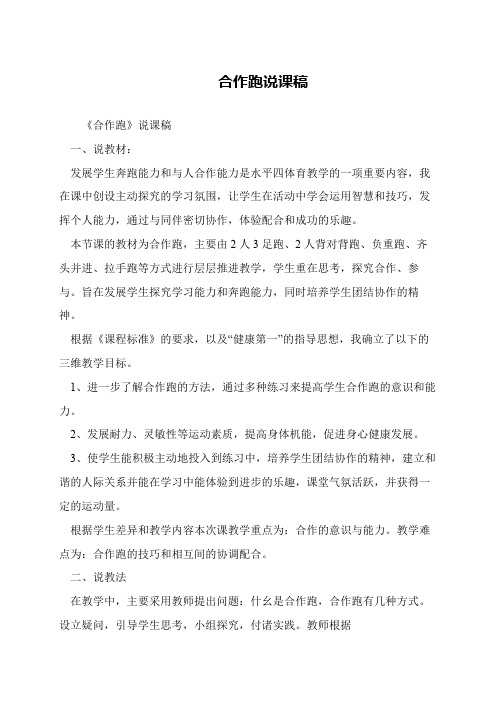 合作跑说课稿

《合作跑》说课稿

一、说教材：

发展学生奔跑能力和与人合作能力是水平四体育教学的一项重要内容，我在课中创设主动探究的学习氛围，让学生在活动中学会运用智慧和技巧，发挥个人能力，通过与同伴密切协作，体验配合和成功的乐趣。

本节课的教材为合作跑，主要由2人3足跑、2人背对背跑、负重跑、齐头并进、拉手跑等方式进行层层推进教学，学生重在思考，探究合作、参与。旨在发展学生探究学习能力和奔跑能力，同时培养学生团结协作的精神。

根据《课程标准》的要求，以及“健康第一”的指导思想，我确立了以下的三维教学目标。

1、进一步了解合作跑的方法，通过多种练习来提高学生合作跑的意识和能力。

2、发展耐力、灵敏性等运动素质，提高身体机能，促进身心健康发展。

3、使学生能积极主动地投入到练习中，培养学生团结协作的精神，建立和谐的人际关系并能在学习中能体验到进步的乐趣，课堂气氛活跃，并获得一定的运动量。

根据学生差异和教学内容本次课教学重点为：合作的意识与能力。教学难点为：合作跑的技巧和相互间的协调配合。

二、说教法

在教学中，主要采用教师提出问题：什么是合作跑，合作跑有几种方式。设立疑问，引导学生思考，小组探究，付诸实践。教师根据